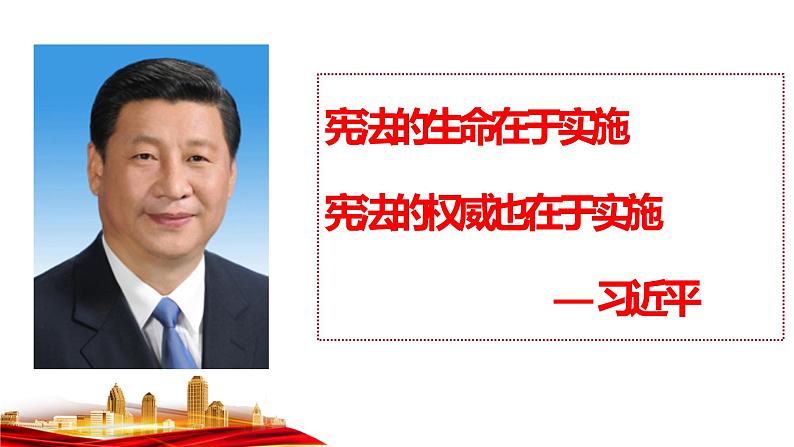 宪法的生命在于实施

宪法的权威也在于实施

—习近平